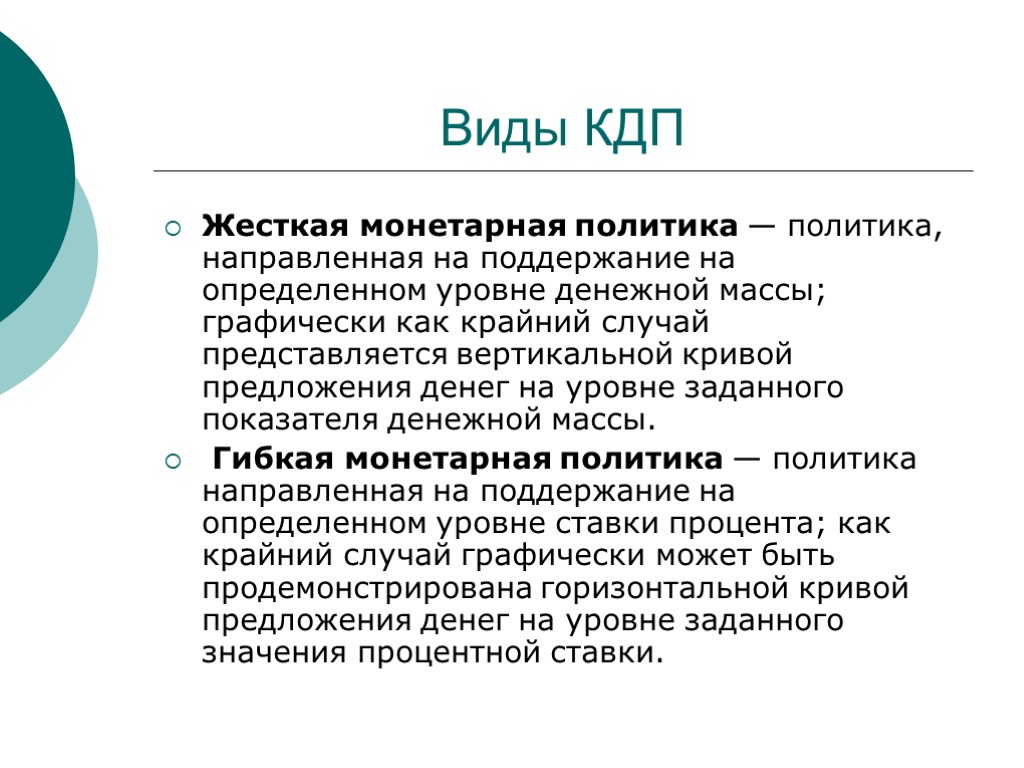 Виды КДП

Жесткая монетарная политика — политика, направленная на поддержание на определенном уровне денежной массы; графически как крайний случай представляется вертикальной кривой предложения денег на уровне заданного показателя денежной массы.

Гибкая монетарная политика — политика направленная на поддержание на определенном уровне ставки процента; как крайний случай графически может быть продемонстрирована горизонтальной кривой предложения денег на уровне заданного значения процентной ставки.